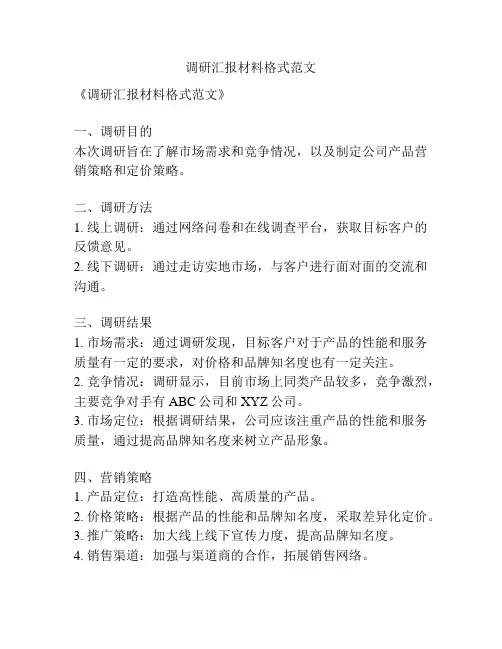 调研汇报材料格式范文

《调研汇报材料格式范文》

一、调研目的
本次调研旨在了解市场需求和竞争情况，以及制定公司产品营销策略和定价策略。

二、调研方法
1. 线上调研：通过网络问卷和在线调查平台，获取目标客户的反馈意见。
2. 线下调研：通过走访实地市场，与客户进行面对面的交流和沟通。

三、调研结果
1. 市场需求：通过调研发现，目标客户对于产品的性能和服务质量有一定的要求，对价格和品牌知名度也有一定关注。
2. 竞争情况：调研显示，目前市场上同类产品较多，竞争激烈，主要竞争对手有 ABC 公司和 XYZ 公司。
3. 市场定位：根据调研结果，公司应该注重产品的性能和服务质量，通过提高品牌知名度来树立产品形象。

四、营销策略
1. 产品定位：打造高性能、高质量的产品。
2. 价格策略：根据产品的性能和品牌知名度，采取差异化定价。
3. 推广策略：加大线上线下宣传力度，提高品牌知名度。
4. 销售渠道：加强与渠道商的合作，拓展销售网络。